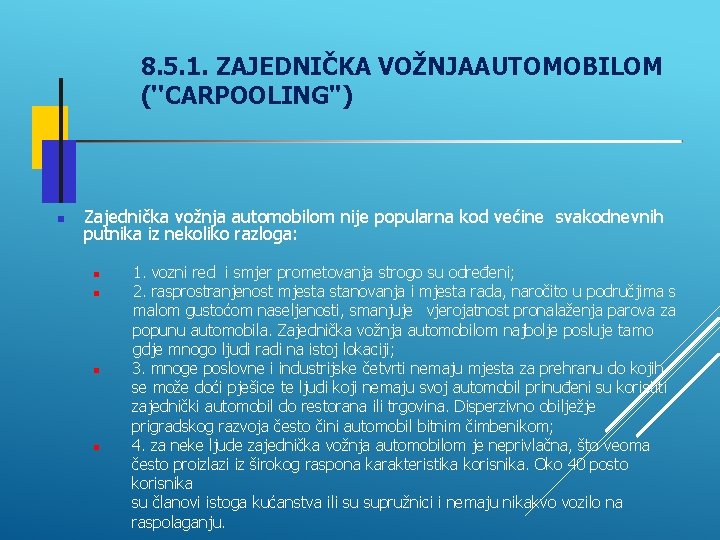 8.5.1. ZAJEDNIČKA VOŽNJAAUTOMOBILOM ("CARPOOLING")

Zajednička vožnja automobilom nije popularna kod većine svakodnevnih putnika iz nekoliko razloga:

1. vozni red i smjer prometovanja strogo su određeni;

2. rasprostranjenost mjesta stanovanja i mjesta rada, naročito u područjima s malom gustoćom naseljenosti, smanjuje vjerojatnost pronalaženja parova za popunu automobila. Zajednička vožnja automobilom najbolje posluje tamo gdje mnogo ljudi radi na istoj lokaciji;

3. mnoge poslovne i industrijske četvrti nemaju mjesta za prehranu do kojih se može doći pješice te ljudi koji nemaju svoj automobil prinuđeni su koristiti zajednički automobil do restorana ili trgovina. Disperzivno obilježje prigradskog razvoja često čini automobil bitnim čimbenikom;

4. za neke ljude zajednička vožnja automobilom je neprivlačna, što veoma često proizlazi iz širokog raspona karakteristika korisnika. Oko 40 posto korisnika
su članovi istoga kućanstva ili su supružnici i nemaju nikakvo vozilo na raspolaganju.